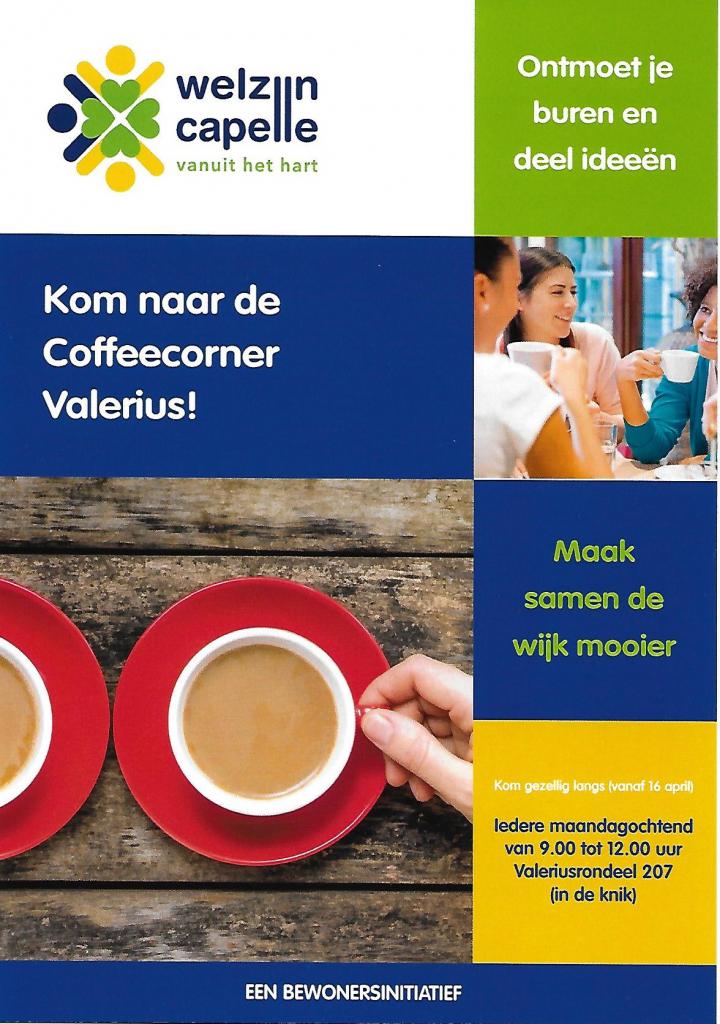 welzijn
capelle
vanuit het hart

Ontmoet je buren en deel ideeën

Kom naar de Coffeecorner Valerius!

Maak samen de wijk mooier

Kom gezellig langs (vanaf 16 april)

Iedere maandagochtend
van 9.00 tot 12.00 uur
Valeriusrondeel 207
(in de knik)

EEN BEWONERSINITIATIEF